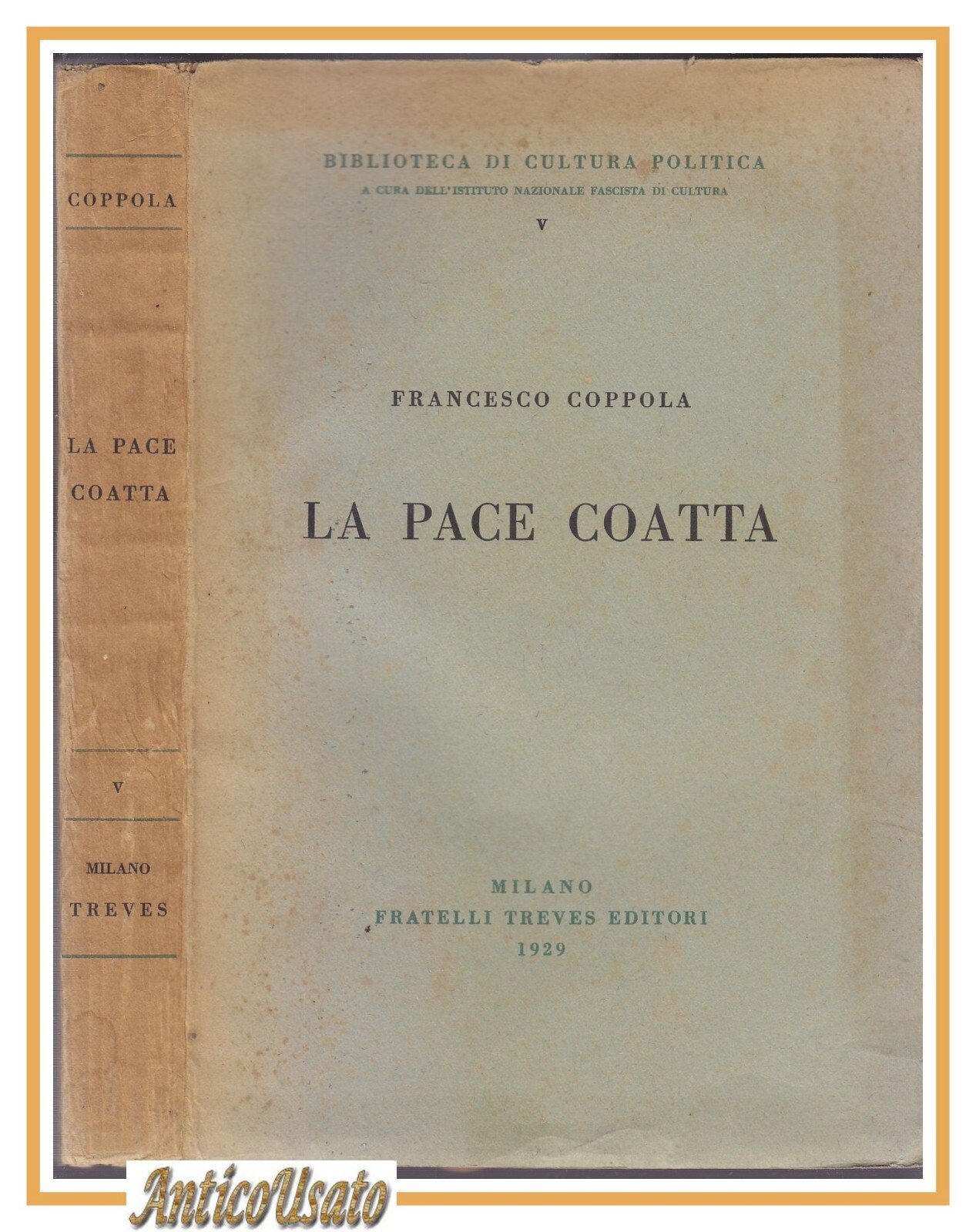 COPPOLA

LA PACE COATTA

V

MILANO TREVES

BIBLIOTECA DI CULTURA POLITICA
A CURA DELL'ISTITUTO NAZIONALE FASCISTA DI CULTURA
V

FRANCESCO COPPOLA

LA PACE COATTA

MILANO
FRATELLI TREVES EDITORI
1929

AnticoUsato